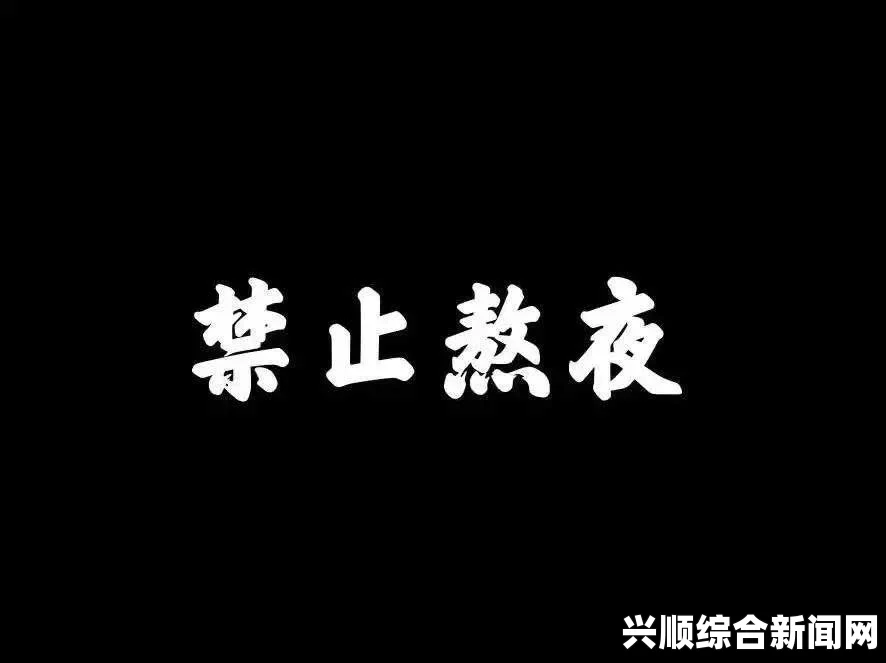 禁止熬夜

兴顺综合新闻网